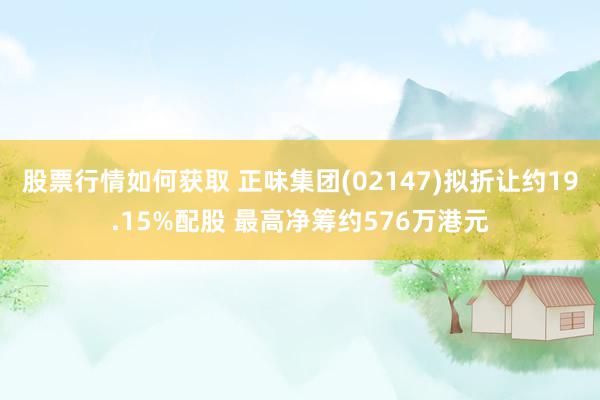 股票行情如何获取 正味集团(02147)拟折让约19.15%配股 最高净筹约576万港元